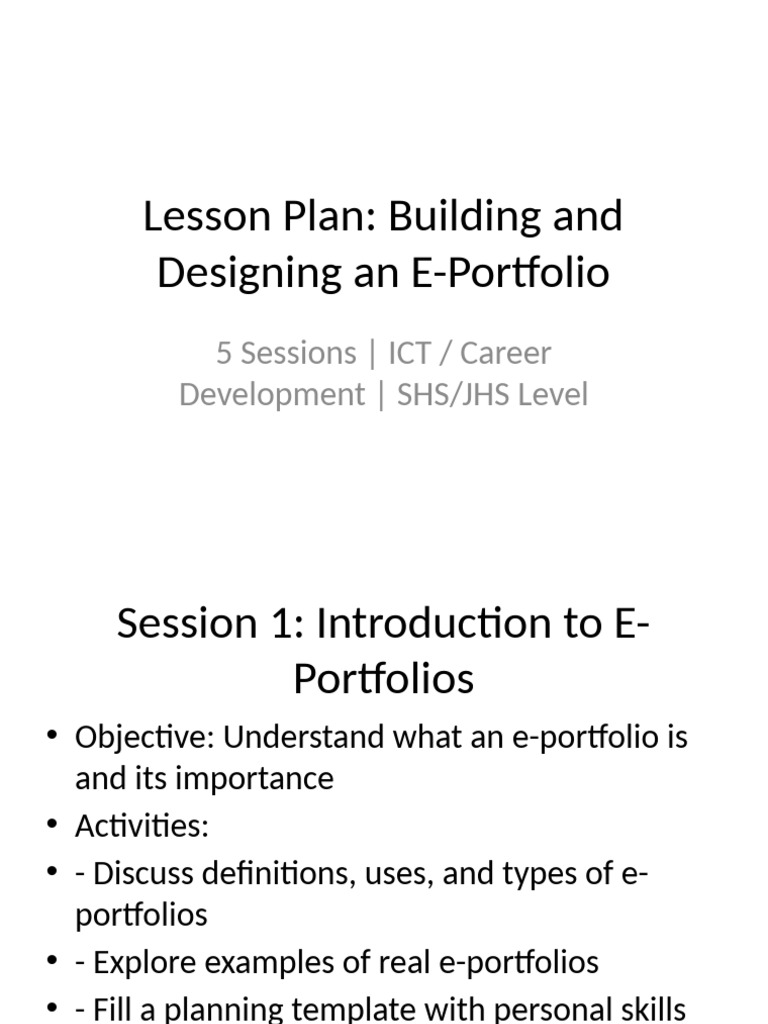 Lesson Plan: Building and Designing an E-Portfolio

5 Sessions | ICT / Career Development | SHS/JHS Level

Session 1: Introduction to E-Portfolios

• Objective: Understand what an e-portfolio is and its importance
• Activities:
• - Discuss definitions, uses, and types of e-portfolios
• - Explore examples of real e-portfolios
• - Fill a planning template with personal skills